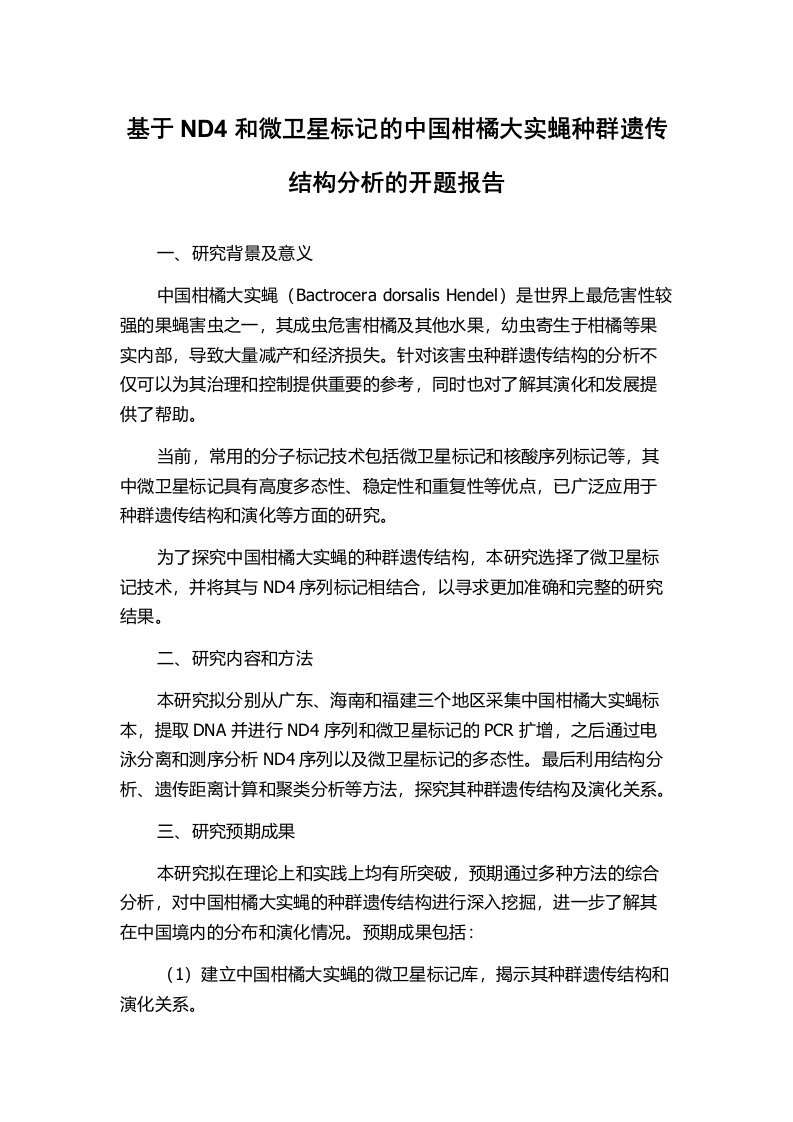 基于 ND4 和微卫星标记的中国柑橘大实蝇种群遗传结构分析的开题报告

一、研究背景及意义

中国柑橘大实蝇（Bactrocera dorsalis Hendel）是世界上最危害性较强的果蝇害虫之一，其成虫危害柑橘及其他水果，幼虫寄生于柑橘等果实内部，导致大量减产和经济损失。针对该害虫种群遗传结构的分析不仅可以为其治理和控制提供重要的参考，同时也对了解其演化和发展提供了帮助。

当前，常用的分子标记技术包括微卫星标记和核酸序列标记等，其中微卫星标记具有高度多态性、稳定性和重复性等优点，已广泛应用于种群遗传结构和演化等方面的研究。

为了探究中国柑橘大实蝇的种群遗传结构，本研究选择了微卫星标记技术，并将其与 ND4 序列标记相结合，以寻求更加准确和完整的研究结果。

二、研究内容和方法

本研究拟分别从广东、海南和福建三个地区采集中国柑橘大实蝇标本，提取 DNA 并进行 ND4 序列和微卫星标记的 PCR 扩增，之后通过电泳分离和测序分析 ND4 序列以及微卫星标记的多态性。最后利用结构分析、遗传距离计算和聚类分析等方法，探究其种群遗传结构及演化关系。

三、研究预期成果

本研究拟在理论上和实践上均有所突破，预期通过多种方法的综合分析，对中国柑橘大实蝇的种群遗传结构进行深入挖掘，进一步了解其在中国境内的分布和演化情况。预期成果包括：

（1）建立中国柑橘大实蝇的微卫星标记库，揭示其种群遗传结构和演化关系。